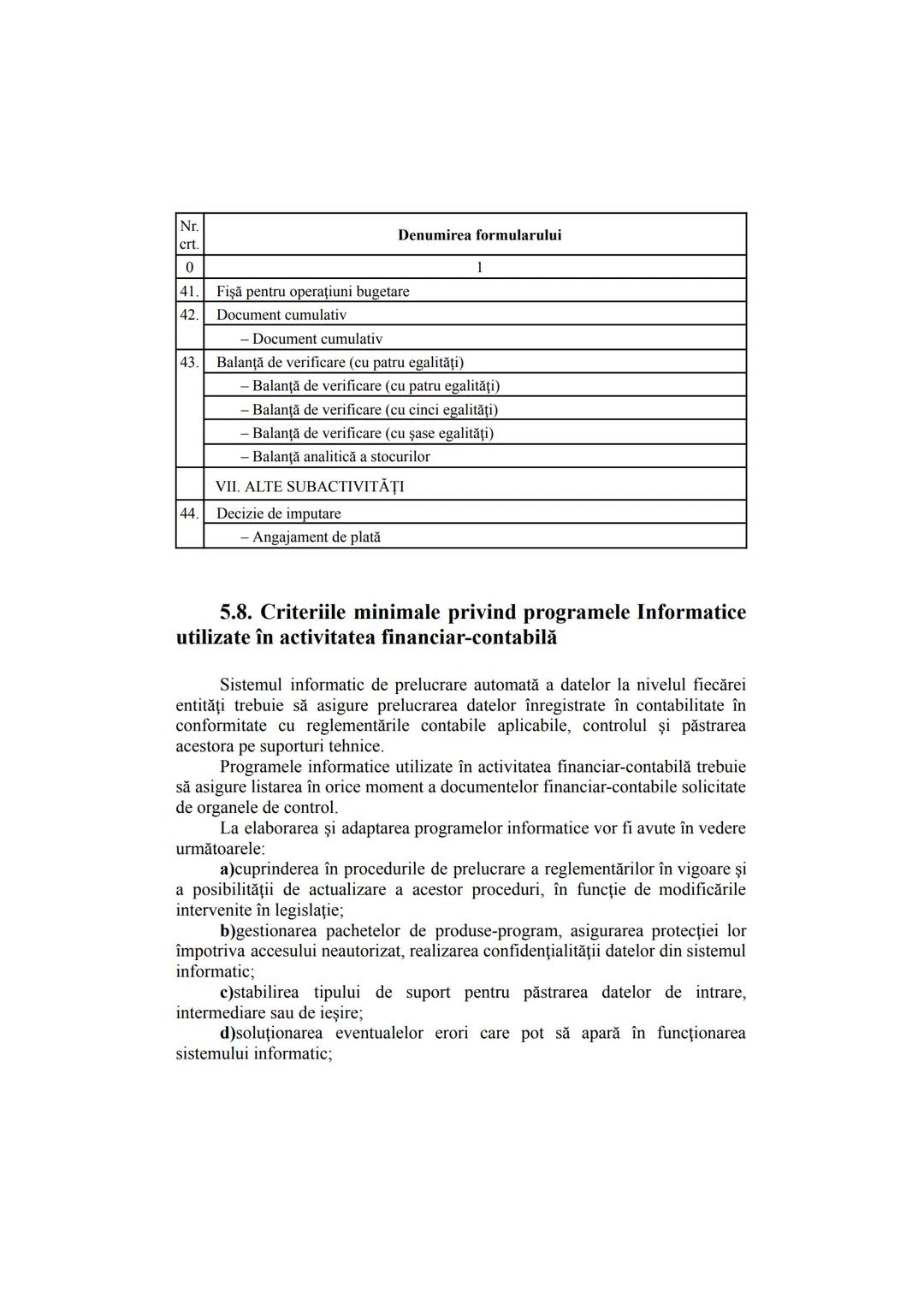 | Nr. crt. | Denumirea formularului |
|---|---|
| 0 | 1 |
| 41. | Fişă pentru operaţiuni bugetare |
| 42. | Document cumulativ |
| | – Document cumulativ |
| 43. | Balanţă de verificare (cu patru egalităţi) |
| | – Balanţă de verificare (cu patru egalităţi) |
| | – Balanţă de verificare (cu cinci egalităţi) |
| | – Balanţă de verificare (cu şase egalităţi) |
| | – Balanţă analitică a stocurilor |
| | VII. ALTE SUBACTIVITĂŢI |
| 44. | Decizie de imputare |
| | – Angajament de plată |

5.8. Criteriile minimale privind programele Informatice utilizate în activitatea financiar-contabilă

Sistemul informatic de prelucrare automată a datelor la nivelul fiecărei entităţi trebuie să asigure prelucrarea datelor înregistrate în contabilitate în conformitate cu reglementările contabile aplicabile, controlul şi păstrarea acestora pe suporturi tehnice.

Programele informatice utilizate în activitatea financiar-contabilă trebuie să asigure listarea în orice moment a documentelor financiar-contabile solicitate de organele de control.

La elaborarea şi adaptarea programelor informatice vor fi avute în vedere următoarele:

a)cuprinderea în procedurile de prelucrare a reglementărilor în vigoare şi a posibilităţii de actualizare a acestor proceduri, în funcţie de modificările intervenite în legislaţie;

b)gestionarea pachetelor de produse-program, asigurarea protecţiei lor împotriva accesului neautorizat, realizarea confidenţialităţii datelor din sistemul informatic;

c)stabilirea tipului de suport pentru păstrarea datelor de intrare, intermediare sau de ieşire;

d)soluţionarea eventualelor erori care pot să apară în funcţionarea sistemului informatic;